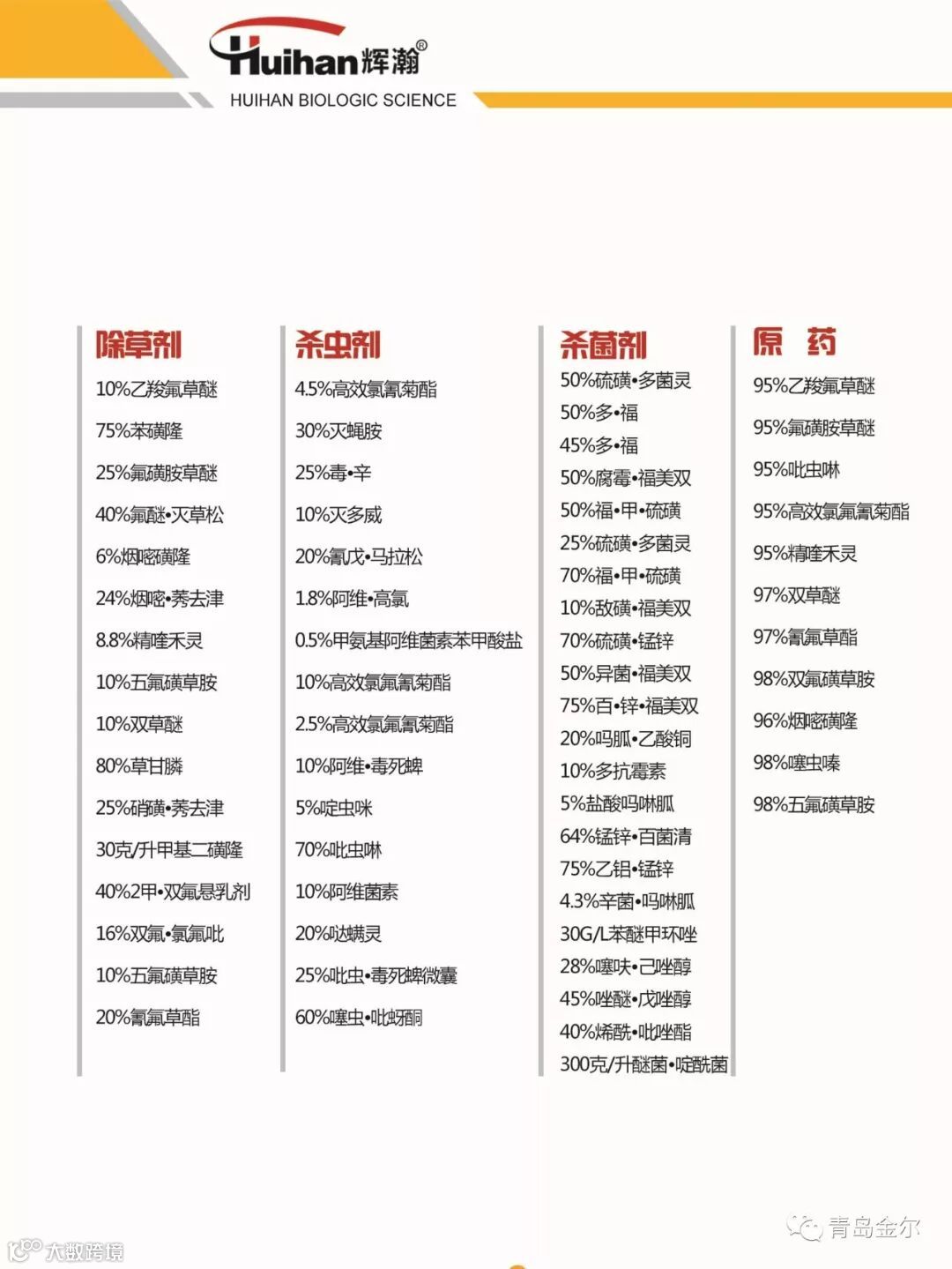 Huihan辉瀚®
HUIHAN BIOLOGIC SCIENCE

除草剂
10%乙羧氟草醚
75%苯磺隆
25%氟磺胺草醚
40%氟醚•灭草松
6%烟嘧磺隆
24%烟嘧•莠去津
8.8%精喹禾灵
10%五氟磺草胺
10%双草醚
80%草甘膦
25%硝磺•莠去津
30克/升甲基二磺隆
40%2甲•双氟悬乳剂
16%双氟•氯氟吡
10%五氟磺草胺
20%氰氟草酯

杀虫剂
4.5%高效氯氰菊酯
30%灭蝇胺
25%毒•辛
10%灭多威
20%氰戊•马拉松
1.8%阿维•高氯
0.5%甲氨基阿维菌素苯甲酸盐
10%高效氯氟氰菊酯
2.5%高效氯氟氰菊酯
10%阿维•毒死蜱
5%啶虫咪
70%吡虫啉
10%阿维菌素
20%哒螨灵
25%吡虫•毒死蜱微囊
60%噻虫•吡蚜酮

杀菌剂
50%硫磺•多菌灵
50%多•福
45%多•福
50%腐霉•福美双
50%福•甲•硫磺
25%硫磺•多菌灵
70%福•甲•硫磺
10%敌磺•福美双
70%硫磺•锰锌
50%异菌•福美双
75%百•锌•福美双
20%吗胍•乙酸铜
10%多抗霉素
5%盐酸吗啉胍
64%锰锌•百菌清
75%乙铝•锰锌
4.3%辛菌•吗啉胍
30G/L苯醚甲环唑
28%噻呋•己唑醇
45%唑醚•戊唑醇
40%烯酰•吡唑酯
300克/升醚菌•啶酰菌

原 药
95%乙羧氟草醚
95%氟磺胺草醚
95%吡虫啉
95%高效氯氟氰菊酯
95%精喹禾灵
97%双草醚
97%氰氟草酯
98%双氟磺草胺
96%烟嘧磺隆
98%噻虫嗪
98%五氟磺草胺

青岛金尔
大数跨境